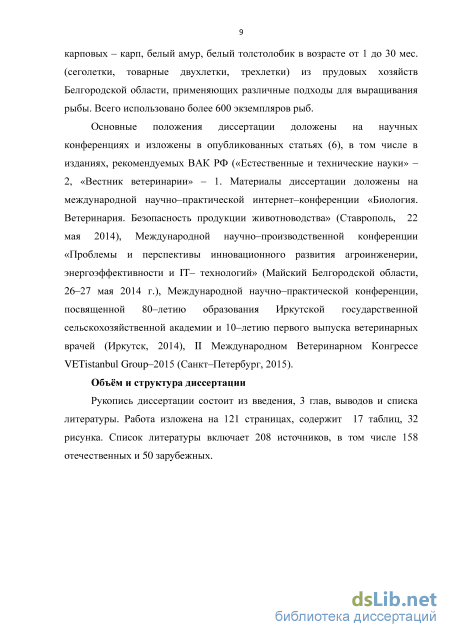 9

карповых – карп, белый амур, белый толстолобик в возрасте от 1 до 30 мес. (сеголетки, товарные двухлетки, трехлетки) из прудовых хозяйств Белгородской области, применяющих различные подходы для выращивания рыбы. Всего использовано более 600 экземпляров рыб.

Основные положения диссертации доложены на научных конференциях и изложены в опубликованных статьях (6), в том числе в изданиях, рекомендуемых ВАК РФ («Естественные и технические науки» – 2, «Вестник ветеринарии» – 1. Материалы диссертации доложены на международной научно–практической интернет–конференции «Биология. Ветеринария. Безопасность продукции животноводства» (Ставрополь, 22 мая 2014), Международной научно–производственной конференции «Проблемы и перспективы инновационного развития агроинженерии, энергоэффективности и IT– технологий» (Майский Белгородской области, 26–27 мая 2014 г.), Международной научно–практической конференции, посвященной 80–летию образования Иркутской государственной сельскохозяйственной академии и 10–летию первого выпуска ветеринарных врачей (Иркутск, 2014), II Международном Ветеринарном Конгрессе VETistanbul Group–2015 (Санкт–Петербург, 2015).

Объём и структура диссертации

Рукопись диссертации состоит из введения, 3 глав, выводов и списка литературы. Работа изложена на 121 страницах, содержит 17 таблиц, 32 рисунка. Список литературы включает 208 источников, в том числе 158 отечественных и 50 зарубежных.

dsLib.net
библиотека диссертаций